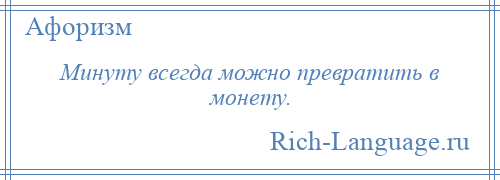 Афоризм

Минуту всегда можно превратить в монету.

Rich-Language.ru